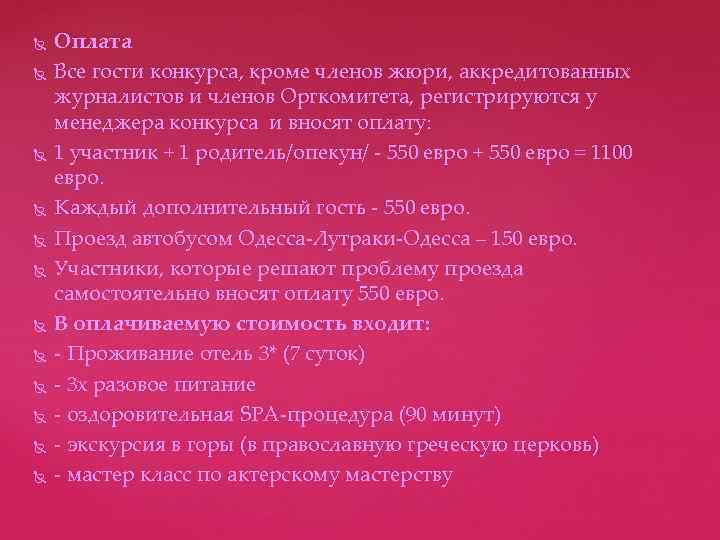 Оплата

Все гости конкурса, кроме членов жюри, аккредитованных журналистов и членов Оргкомитета, регистрируются у менеджера конкурса  и вносят оплату:

1 участник + 1 родитель/опекун/ - 550 евро + 550 евро = 1100 евро.

Каждый дополнительный гость - 550 евро.

Проезд автобусом Одесса-Лутраки-Одесса – 150 евро.

Участники, которые решают проблему проезда самостоятельно вносят оплату 550 евро.

В оплачиваемую стоимость входит:

- Проживание отель 3* (7 суток)

- 3х разовое питание

- оздоровительная SPA-процедура (90 минут)

- экскурсия в горы (в православную греческую церковь)

- мастер класс по актерскому мастерству